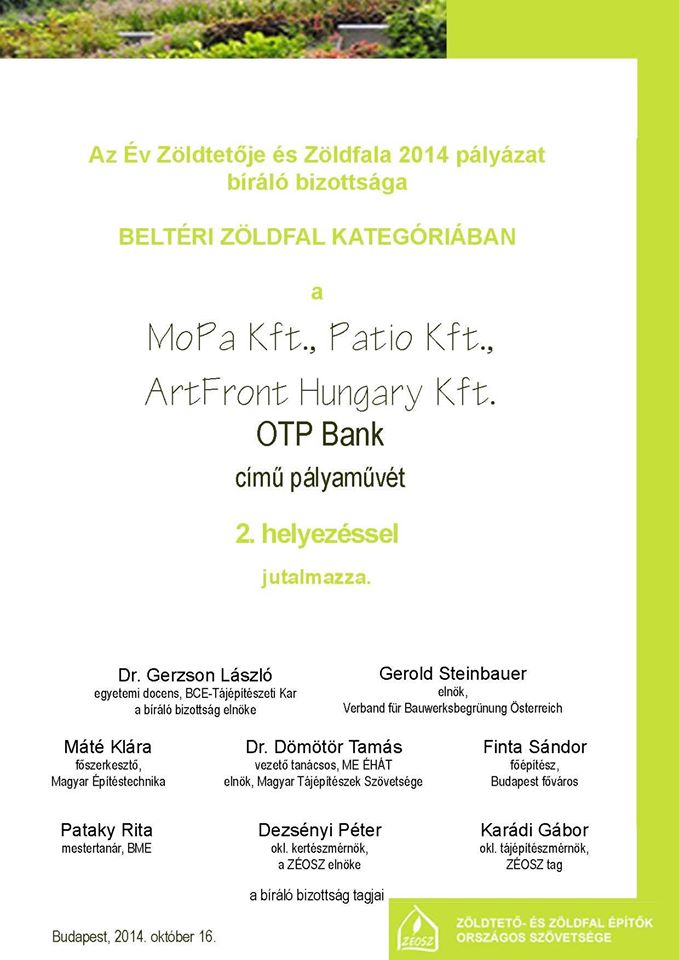 Az Év Zöldtetője és Zöldfala 2014 pályázat bíráló bizottsága

BELTÉRI ZÖLDFAL KATEGÓRIÁBAN

a

MoPa Kft., Patio Kft., ArtFront Hungary Kft.

OTP Bank

című pályaművét

2. helyezéssel

jutalmazza.

Dr. Gerzson László
egyetemi docens, BCE-Tájépítészeti Kar
a bíráló bizottság elnöke

Gerold Steinbauer
elnök,
Verband für Bauwerksbegrünung Österreich

Máté Klára
főszerkesztő,
Magyar Építéstechnika

Dr. Dömötör Tamás
vezető tanácsos, ME ÉHÁT
elnök, Magyar Tájépítészek Szövetsége

Finta Sándor
főépítész,
Budapest főváros

Pataky Rita
mestertanár, BME

Dezsényi Péter
okl. kertészmérnök,
a ZÉOSZ elnöke

Karádi Gábor
okl. tájépítészmérnök,
ZÉOSZ tag

a bíráló bizottság tagjai

Budapest, 2014. október 16.

ZÉOSZ
ZÖLDTETŐ- ÉS ZÖLDFAL ÉPÍTŐK ORSZÁGOS SZÖVETSÉGE